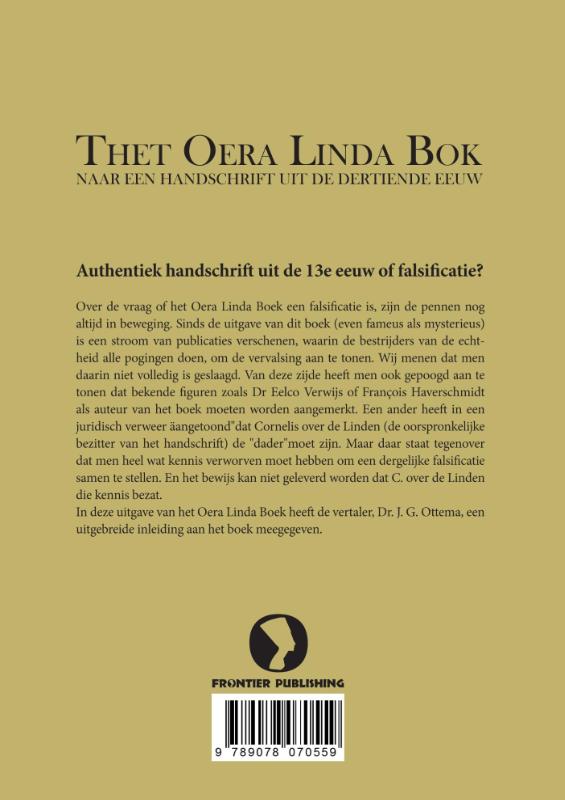 THET OERA LINDA BOK
NAAR EEN HANDSCHRIFT UIT DE DERTIENDE EEUW

Authentiek handschrift uit de 13e eeuw of falsificatie?

Over de vraag of het Oera Linda Boek een falsificatie is, zijn de pennen nog altijd in beweging. Sinds de uitgave van dit boek (even fameus als mysterieus) is een stroom van publicaties verschenen, waarin de bestrijders van de echtheid alle pogingen doen, om de vervalsing aan te tonen. Wij menen dat men daarin niet volledig is geslaagd. Van deze zijde heeft men ook gepoogd aan te tonen dat bekende figuren zoals Dr Eelco Verwijs of François Haverschmidt als auteur van het boek moeten worden aangemerkt. Een ander heeft in een juridisch verweer äangetoond"dat Cornelis over de Linden (de oorspronkelijke bezitter van het handschrift) de "dader"moet zijn. Maar daar staat tegenover dat men heel wat kennis verworven moet hebben om een dergelijke falsificatie samen te stellen. En het bewijs kan niet geleverd worden dat C. over de Linden die kennis bezat.
In deze uitgave van het Oera Linda Boek heeft de vertaler, Dr. J. G. Ottema, een uitgebreide inleiding aan het boek meegegeven.

FRONTIER PUBLISHING

9 789078 070559